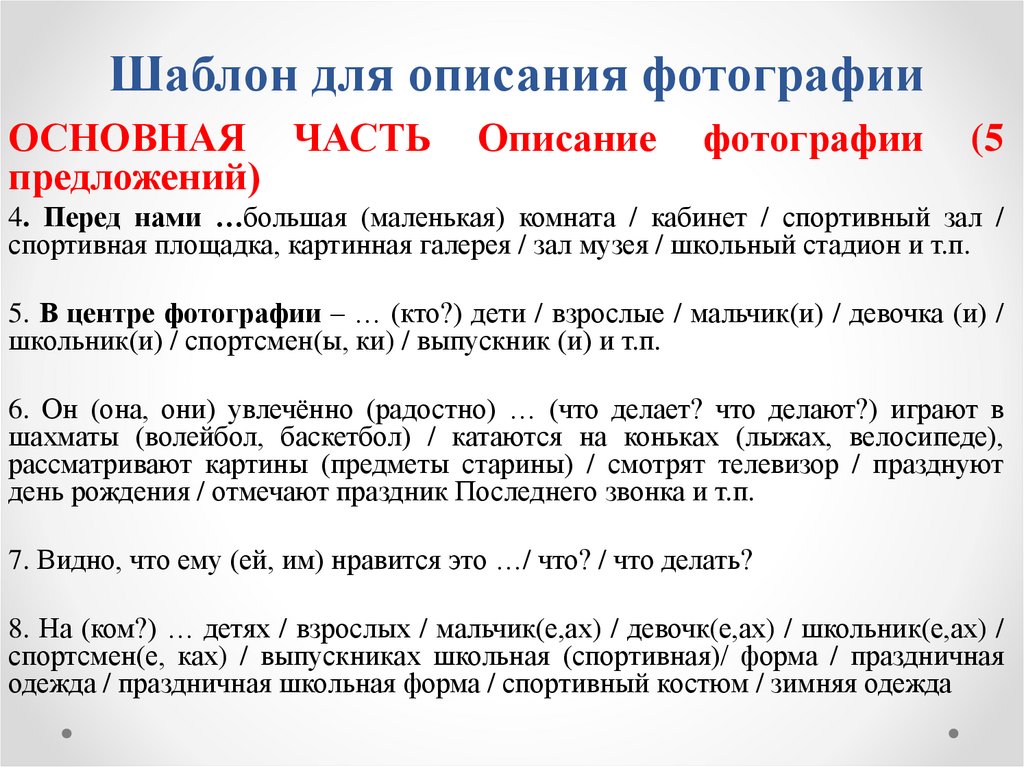 Шаблон для описания фотографии

ОСНОВНАЯ ЧАСТЬ Описание фотографии (5 предложений)

4. Перед нами …большая (маленькая) комната / кабинет / спортивный зал / спортивная площадка, картинная галерея / зал музея / школьный стадион и т.п.

5. В центре фотографии – … (кто?) дети / взрослые / мальчик(и) / девочка (и) / школьник(и) / спортсмен(ы, ки) / выпускник (и) и т.п.

6. Он (она, они) увлечённо (радостно) … (что делает? что делают?) играют в шахматы (волейбол, баскетбол) / катаются на коньках (лыжах, велосипеде), рассматривают картины (предметы старины) / смотрят телевизор / празднуют день рождения / отмечают праздник Последнего звонка и т.п.

7. Видно, что ему (ей, им) нравится это …/ что? / что делать?

8. На (ком?) … детях / взрослых / мальчик(е,ах) / девочк(е,ах) / школьник(е,ах) / спортсмен(е, ках) / выпускниках школьная (спортивная)/ форма / праздничная одежда / праздничная школьная форма / спортивный костюм / зимняя одежда